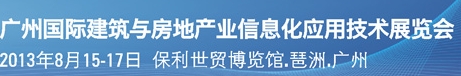 广州国际建筑与房地产业信息化应用技术展览会
2013年8月15-17日 保利世贸博览馆.琶洲.广州